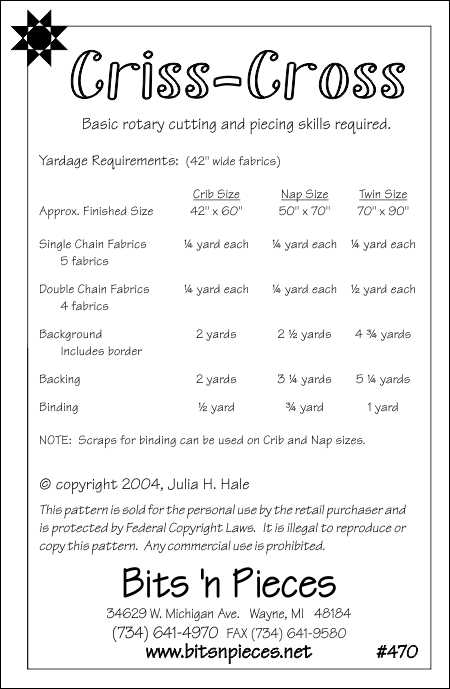 Criss-Cross

Basic rotary cutting and piecing skills required.

Yardage Requirements: (42" wide fabrics)

| | Crib Size | Nap Size | Twin Size |
|---|---|---|---|
| Approx. Finished Size | 42" x 60" | 50" x 70" | 70" x 90" |
| Single Chain Fabrics 5 fabrics | ¼ yard each | ¼ yard each | ¼ yard each |
| Double Chain Fabrics 4 fabrics | ¼ yard each | ¼ yard each | ½ yard each |
| Background Includes border | 2 yards | 2 ½ yards | 4 ¾ yards |
| Backing | 2 yards | 3 ¼ yards | 5 ¼ yards |
| Binding | ½ yard | ¾ yard | 1 yard |

NOTE: Scraps for binding can be used on Crib and Nap sizes.

© copyright 2004, Julia H. Hale

This pattern is sold for the personal use by the retail purchaser and is protected by Federal Copyright Laws. It is illegal to reproduce or copy this pattern. Any commercial use is prohibited.

Bits 'n Pieces

34629 W. Michigan Ave. Wayne, MI 48184
(734) 641-4970 FAX (734) 641-9580
www.bitsnpieces.net #470